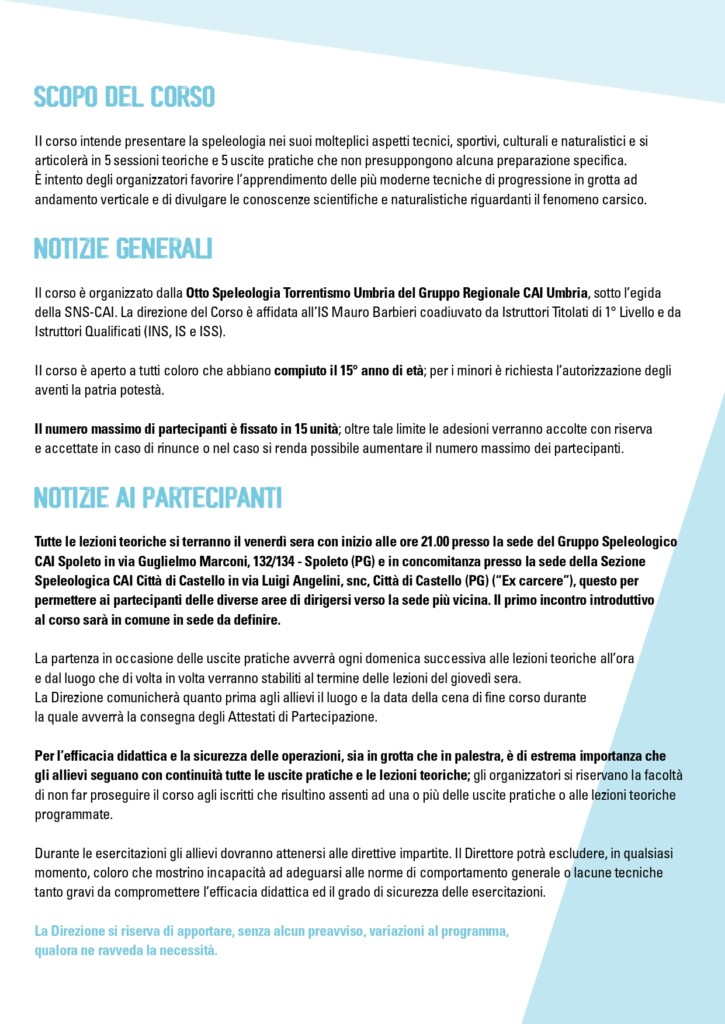 SCOPO DEL CORSO

Il corso intende presentare la speleologia nei suoi molteplici aspetti tecnici, sportivi, culturali e naturalistici e si articolerà in 5 sessioni teoriche e 5 uscite pratiche che non presuppongono alcuna preparazione specifica.
È intento degli organizzatori favorire l'apprendimento delle più moderne tecniche di progressione in grotta ad andamento verticale e di divulgare le conoscenze scientifiche e naturalistiche riguardanti il fenomeno carsico.

NOTIZIE GENERALI

Il corso è organizzato dalla Otto Speleologia Torrentismo Umbria del Gruppo Regionale CAI Umbria, sotto l'egida della SNS-CAI. La direzione del Corso è affidata all'IS Mauro Barbieri coadiuvato da Istruttori Titolati di 1° Livello e da Istruttori Qualificati (INS, IS e ISS).

Il corso è aperto a tutti coloro che abbiano compiuto il 15° anno di età; per i minori è richiesta l'autorizzazione degli aventi la patria potestà.

Il numero massimo di partecipanti è fissato in 15 unità; oltre tale limite le adesioni verranno accolte con riserva e accettate in caso di rinunce o nel caso si renda possibile aumentare il numero massimo dei partecipanti.

NOTIZIE AI PARTECIPANTI

Tutte le lezioni teoriche si terranno il venerdì sera con inizio alle ore 21.00 presso la sede del Gruppo Speleologico CAI Spoleto in via Guglielmo Marconi, 132/134 - Spoleto (PG) e in concomitanza presso la sede della Sezione Speleologica CAI Città di Castello in via Luigi Angelini, snc, Città di Castello (PG) ("Ex carcere"), questo per permettere ai partecipanti delle diverse aree di dirigersi verso la sede più vicina. Il primo incontro introduttivo al corso sarà in comune in sede da definire.

La partenza in occasione delle uscite pratiche avverrà ogni domenica successiva alle lezioni teoriche all'ora e dal luogo che di volta in volta verranno stabiliti al termine delle lezioni del giovedì sera.
La Direzione comunicherà quanto prima agli allievi il luogo e la data della cena di fine corso durante la quale avverrà la consegna degli Attestati di Partecipazione.

Per l'efficacia didattica e la sicurezza delle operazioni, sia in grotta che in palestra, è di estrema importanza che gli allievi seguano con continuità tutte le uscite pratiche e le lezioni teoriche; gli organizzatori si riservano la facoltà di non far proseguire il corso agli iscritti che risultino assenti ad una o più delle uscite pratiche o alle lezioni teoriche programmate.

Durante le esercitazioni gli allievi dovranno attenersi alle direttive impartite. Il Direttore potrà escludere, in qualsiasi momento, coloro che mostrino incapacità ad adeguarsi alle norme di comportamento generale o lacune tecniche tanto gravi da compromettere l'efficacia didattica ed il grado di sicurezza delle esercitazioni.

La Direzione si riserva di apportare, senza alcun preavviso, variazioni al programma, qualora ne ravveda la necessità.